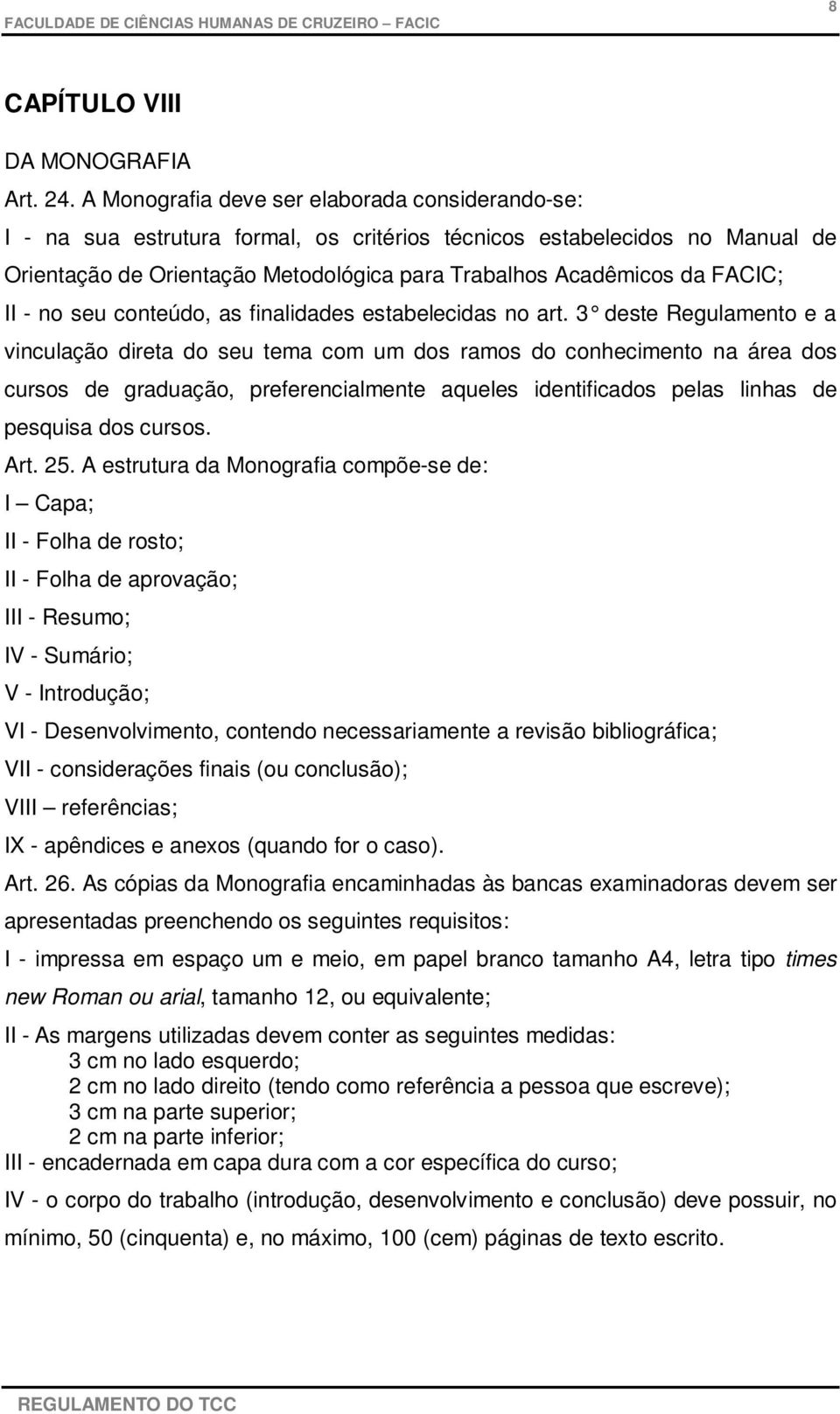 FACULDADE DE CIÊNCIAS HUMANAS DE CRUZEIRO – FACIC

8

CAPÍTULO VIII

DA MONOGRAFIA

Art. 24. A Monografia deve ser elaborada considerando-se:

I - na sua estrutura formal, os critérios técnicos estabelecidos no Manual de Orientação de Orientação Metodológica para Trabalhos Acadêmicos da FACIC;

II - no seu conteúdo, as finalidades estabelecidas no art. 3° deste Regulamento e a vinculação direta do seu tema com um dos ramos do conhecimento na área dos cursos de graduação, preferencialmente aqueles identificados pelas linhas de pesquisa dos cursos.

Art. 25. A estrutura da Monografia compõe-se de:

I – Capa;

II - Folha de rosto;

II - Folha de aprovação;

III - Resumo;

IV - Sumário;

V - Introdução;

VI - Desenvolvimento, contendo necessariamente a revisão bibliográfica;

VII - considerações finais (ou conclusão);

VIII – referências;

IX - apêndices e anexos (quando for o caso).

Art. 26. As cópias da Monografia encaminhadas às bancas examinadoras devem ser apresentadas preenchendo os seguintes requisitos:

I - impressa em espaço um e meio, em papel branco tamanho A4, letra tipo times new Roman ou arial, tamanho 12, ou equivalente;

II - As margens utilizadas devem conter as seguintes medidas:
3 cm no lado esquerdo;
2 cm no lado direito (tendo como referência a pessoa que escreve);
3 cm na parte superior;
2 cm na parte inferior;

III - encadernada em capa dura com a cor específica do curso;

IV - o corpo do trabalho (introdução, desenvolvimento e conclusão) deve possuir, no mínimo, 50 (cinquenta) e, no máximo, 100 (cem) páginas de texto escrito.

REGULAMENTO DO TCC